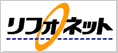 リフォネット